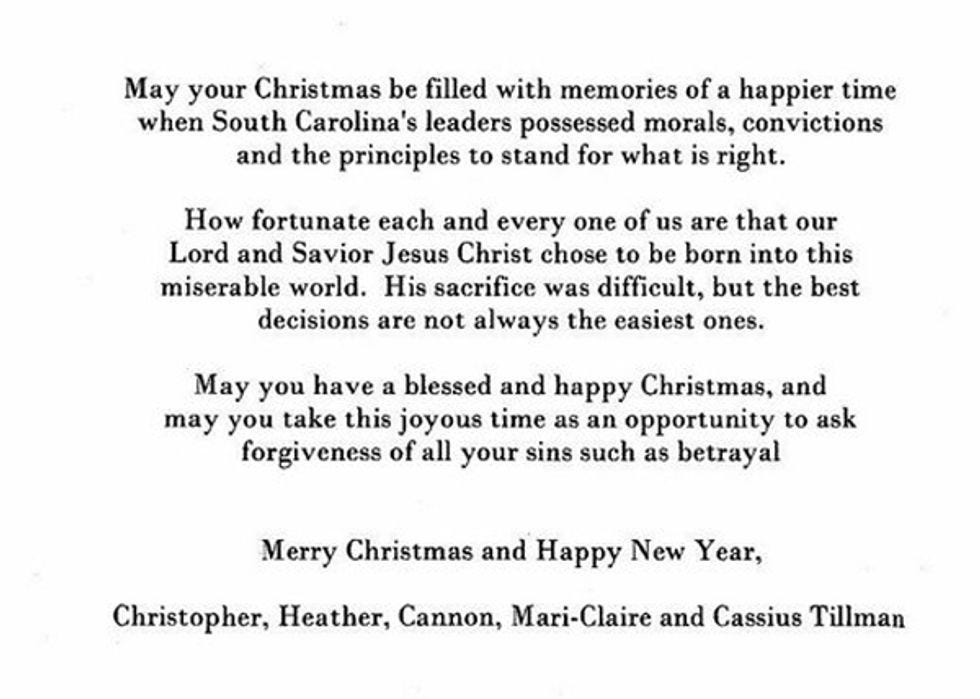 May your Christmas be filled with memories of a happier time when South Carolina's leaders possessed morals, convictions and the principles to stand for what is right.

How fortunate each and every one of us are that our Lord and Savior Jesus Christ chose to be born into this miserable world. His sacrifice was difficult, but the best decisions are not always the easiest ones.

May you have a blessed and happy Christmas, and may you take this joyous time as an opportunity to ask forgiveness of all your sins such as betrayal

Merry Christmas and Happy New Year,

Christopher, Heather, Cannon, Mari-Claire and Cassius Tillman